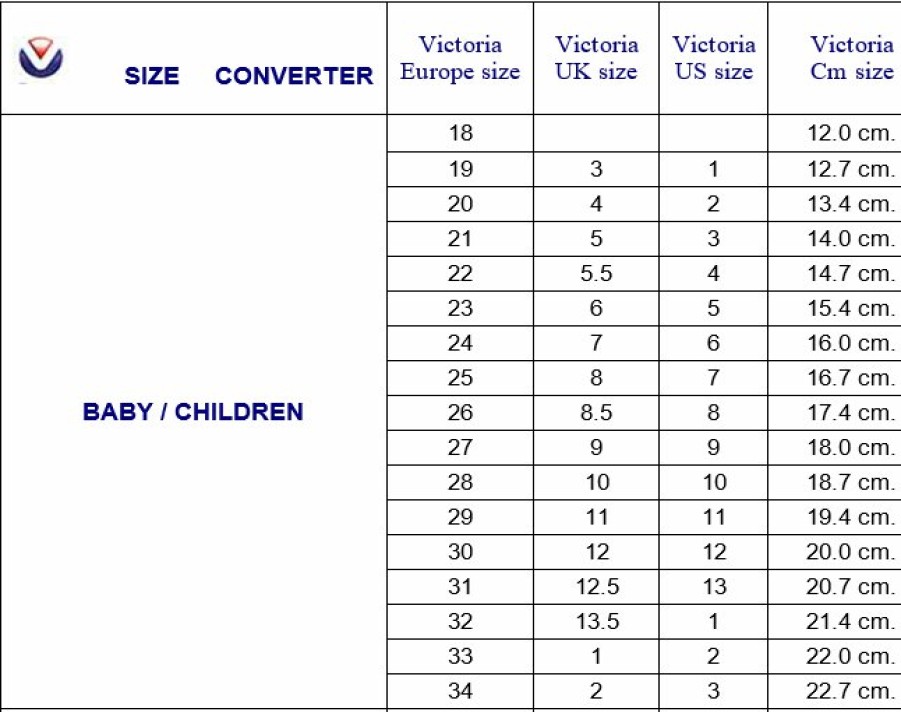 | SIZE CONVERTER | Victoria Europe size | Victoria UK size | Victoria US size | Victoria Cm size |
|---|---|---|---|---|
| BABY / CHILDREN | 18 | | | 12.0 cm. |
| | 19 | 3 | 1 | 12.7 cm. |
| | 20 | 4 | 2 | 13.4 cm. |
| | 21 | 5 | 3 | 14.0 cm. |
| | 22 | 5.5 | 4 | 14.7 cm. |
| | 23 | 6 | 5 | 15.4 cm. |
| | 24 | 7 | 6 | 16.0 cm. |
| | 25 | 8 | 7 | 16.7 cm. |
| | 26 | 8.5 | 8 | 17.4 cm. |
| | 27 | 9 | 9 | 18.0 cm. |
| | 28 | 10 | 10 | 18.7 cm. |
| | 29 | 11 | 11 | 19.4 cm. |
| | 30 | 12 | 12 | 20.0 cm. |
| | 31 | 12.5 | 13 | 20.7 cm. |
| | 32 | 13.5 | 1 | 21.4 cm. |
| | 33 | 1 | 2 | 22.0 cm. |
| | 34 | 2 | 3 | 22.7 cm. |